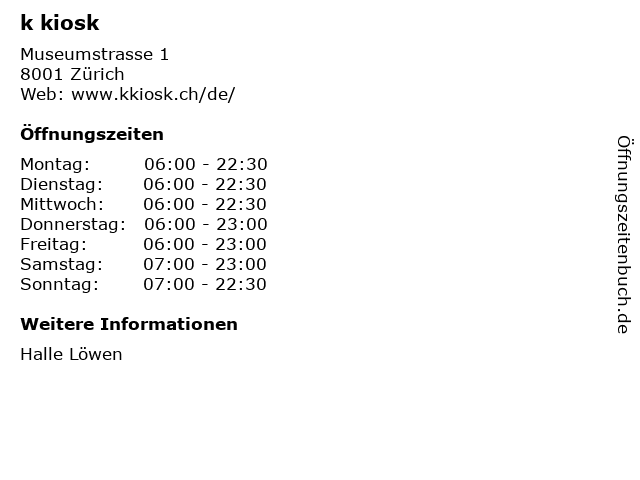 k kiosk

Museumstrasse 1
8001 Zürich
Web: www.kkiosk.ch/de/

Öffnungszeiten

Montag: 06:00 - 22:30
Dienstag: 06:00 - 22:30
Mittwoch: 06:00 - 22:30
Donnerstag: 06:00 - 23:00
Freitag: 06:00 - 23:00
Samstag: 07:00 - 23:00
Sonntag: 07:00 - 22:30

Weitere Informationen

Halle Löwen

Öffnungszeitenbuch.de